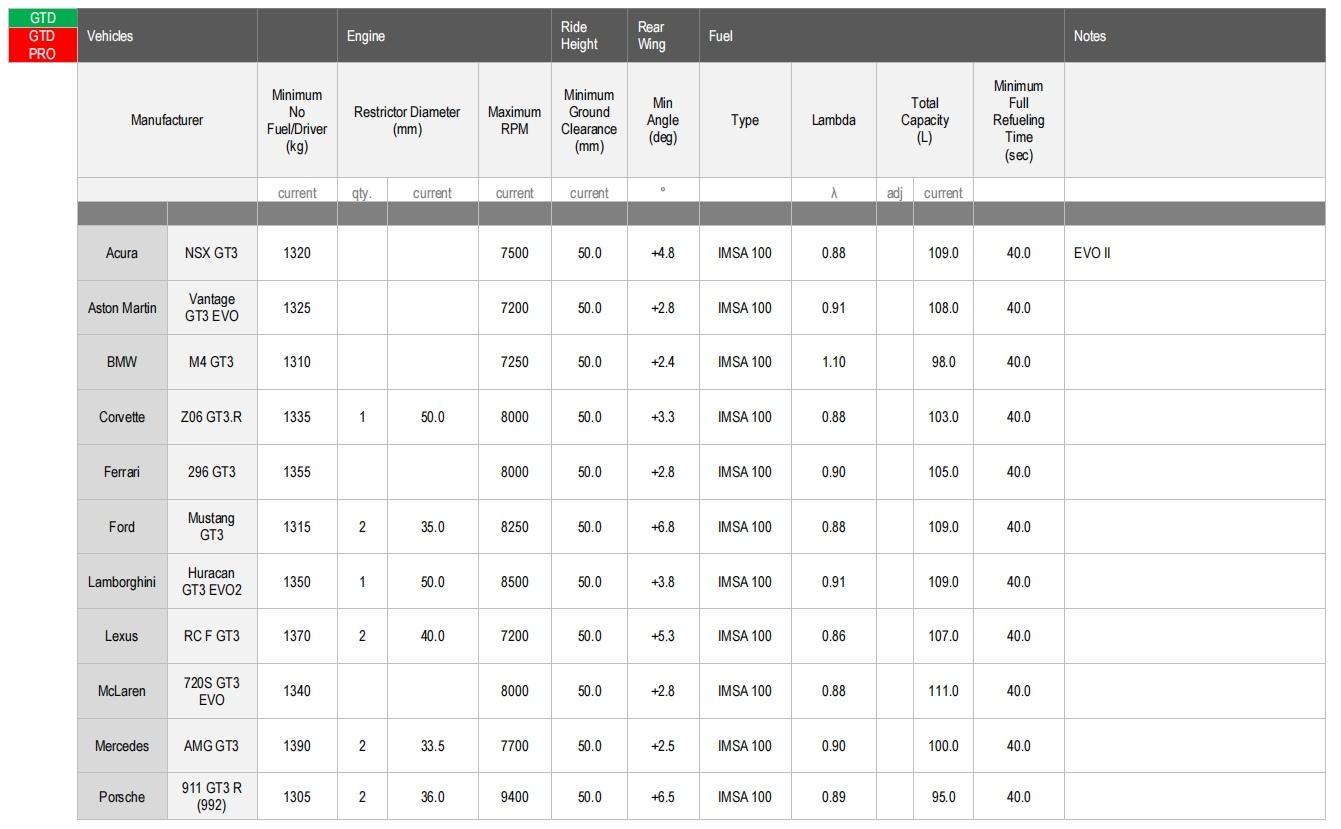 GTD
GTD PRO

| Vehicles | | | Engine | | | Ride Height | Rear Wing | Fuel | | | | | Notes |
|---|---|---|---|---|---|---|---|---|---|---|---|---|---|
| Manufacturer | | Minimum No Fuel/Driver (kg) | Restrictor Diameter (mm) | | Maximum RPM | Minimum Ground Clearance (mm) | Min Angle (deg) | Type | Lambda | Total Capacity (L) | | Minimum Full Refueling Time (sec) | |
| | | current | qty. | current | current | current | ° | | λ | adj | current | | |
| Acura | NSX GT3 | 1320 | | | 7500 | 50.0 | +4.8 | IMSA 100 | 0.88 | | 109.0 | 40.0 | EVO II |
| Aston Martin | Vantage GT3 EVO | 1325 | | | 7200 | 50.0 | +2.8 | IMSA 100 | 0.91 | | 108.0 | 40.0 | |
| BMW | M4 GT3 | 1310 | | | 7250 | 50.0 | +2.4 | IMSA 100 | 1.10 | | 98.0 | 40.0 | |
| Corvette | Z06 GT3.R | 1335 | 1 | 50.0 | 8000 | 50.0 | +3.3 | IMSA 100 | 0.88 | | 103.0 | 40.0 | |
| Ferrari | 296 GT3 | 1355 | | | 8000 | 50.0 | +2.8 | IMSA 100 | 0.90 | | 105.0 | 40.0 | |
| Ford | Mustang GT3 | 1315 | 2 | 35.0 | 8250 | 50.0 | +6.8 | IMSA 100 | 0.88 | | 109.0 | 40.0 | |
| Lamborghini | Huracan GT3 EVO2 | 1350 | 1 | 50.0 | 8500 | 50.0 | +3.8 | IMSA 100 | 0.91 | | 109.0 | 40.0 | |
| Lexus | RC F GT3 | 1370 | 2 | 40.0 | 7200 | 50.0 | +5.3 | IMSA 100 | 0.86 | | 107.0 | 40.0 | |
| McLaren | 720S GT3 EVO | 1340 | | | 8000 | 50.0 | +2.8 | IMSA 100 | 0.88 | | 111.0 | 40.0 | |
| Mercedes | AMG GT3 | 1390 | 2 | 33.5 | 7700 | 50.0 | +2.5 | IMSA 100 | 0.90 | | 100.0 | 40.0 | |
| Porsche | 911 GT3 R (992) | 1305 | 2 | 36.0 | 9400 | 50.0 | +6.5 | IMSA 100 | 0.89 | | 95.0 | 40.0 | |